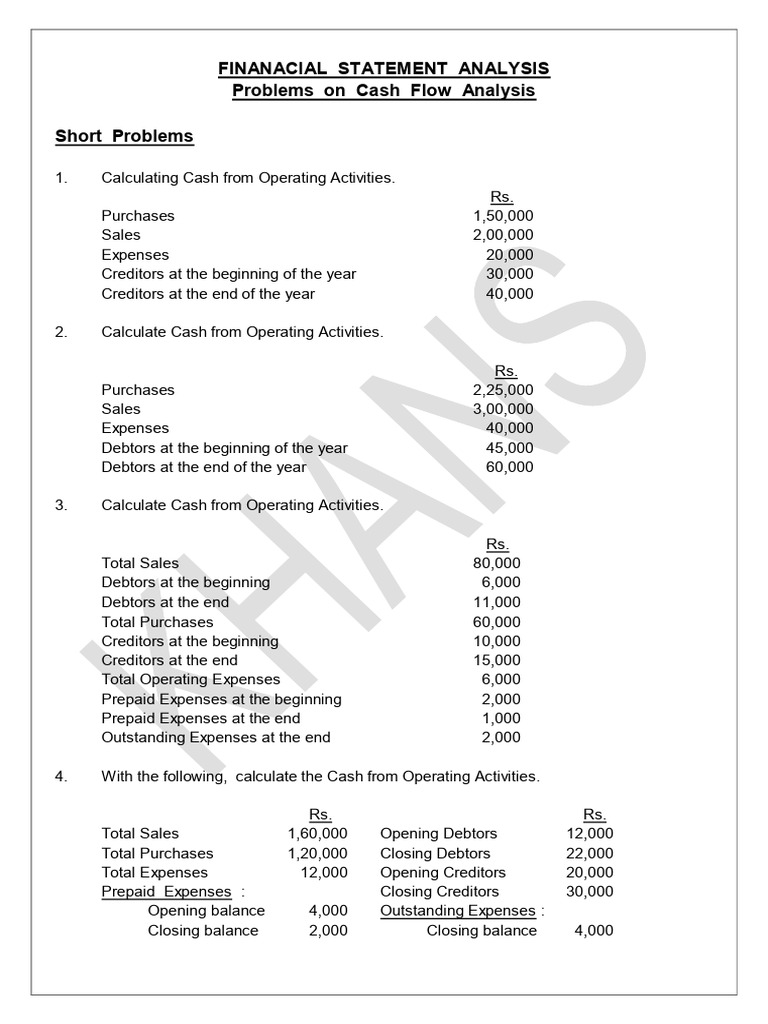 FINANACIAL STATEMENT ANALYSIS
Problems on Cash Flow Analysis

Short Problems

1. Calculating Cash from Operating Activities.

| | Rs. |
|---|---|
| Purchases | 1,50,000 |
| Sales | 2,00,000 |
| Expenses | 20,000 |
| Creditors at the beginning of the year | 30,000 |
| Creditors at the end of the year | 40,000 |

2. Calculate Cash from Operating Activities.

| | Rs. |
|---|---|
| Purchases | 2,25,000 |
| Sales | 3,00,000 |
| Expenses | 40,000 |
| Debtors at the beginning of the year | 45,000 |
| Debtors at the end of the year | 60,000 |

3. Calculate Cash from Operating Activities.

| | Rs. |
|---|---|
| Total Sales | 80,000 |
| Debtors at the beginning | 6,000 |
| Debtors at the end | 11,000 |
| Total Purchases | 60,000 |
| Creditors at the beginning | 10,000 |
| Creditors at the end | 15,000 |
| Total Operating Expenses | 6,000 |
| Prepaid Expenses at the beginning | 2,000 |
| Prepaid Expenses at the end | 1,000 |
| Outstanding Expenses at the end | 2,000 |

4. With the following, calculate the Cash from Operating Activities.

| | Rs. | | Rs. |
|---|---|---|---|
| Total Sales | 1,60,000 | Opening Debtors | 12,000 |
| Total Purchases | 1,20,000 | Closing Debtors | 22,000 |
| Total Expenses | 12,000 | Opening Creditors | 20,000 |
| Prepaid Expenses : | | Closing Creditors | 30,000 |
| Opening balance | 4,000 | Outstanding Expenses : | |
| Closing balance | 2,000 | Closing balance | 4,000 |

KHANS